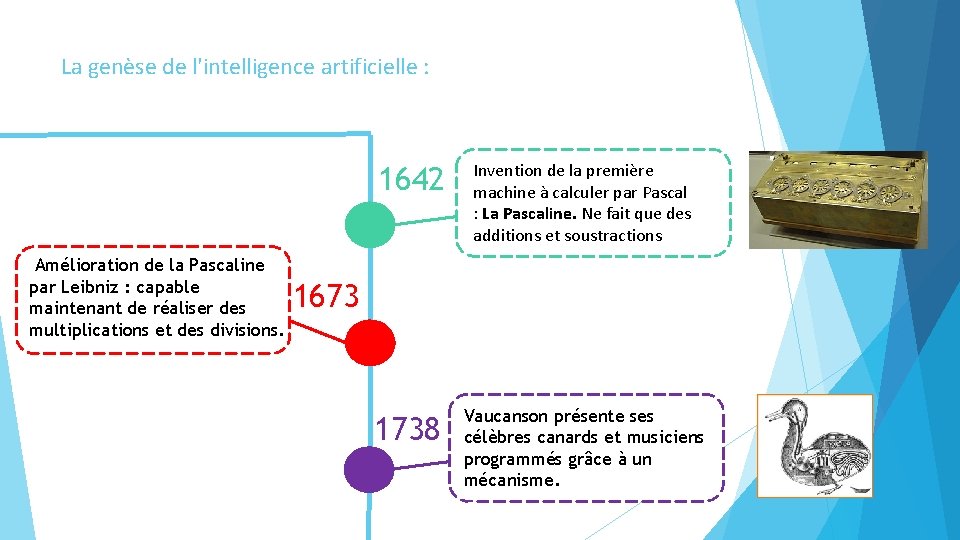 La genèse de l'intelligence artificielle :

1642

Invention de la première machine à calculer par Pascal : La Pascaline. Ne fait que des additions et soustractions

Amélioration de la Pascaline par Leibniz : capable maintenant de réaliser des multiplications et des divisions.

1673

1738

Vaucanson présente ses célèbres canards et musiciens programmés grâce à un mécanisme.